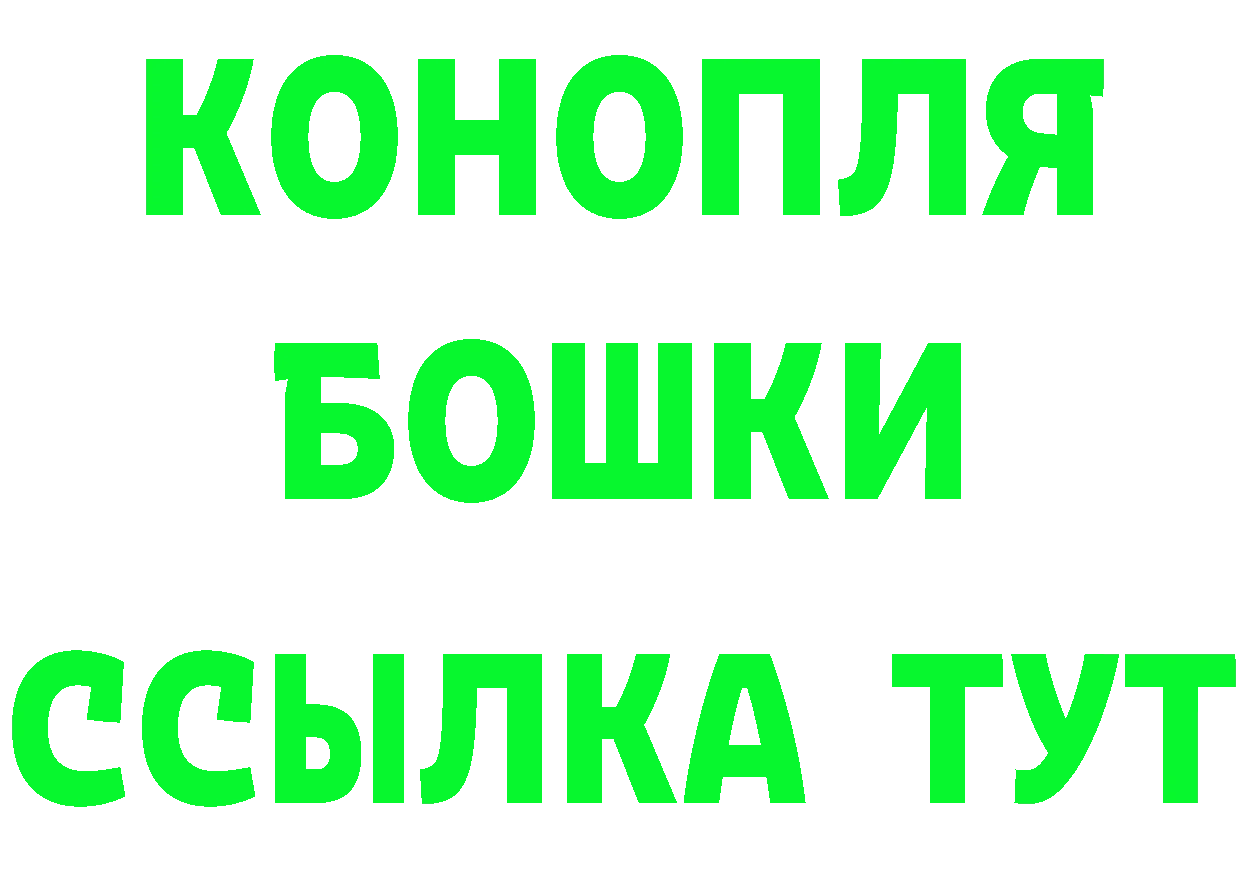 КОНОПЛЯ
БОШКИ
ССЫЛКА ТУТ